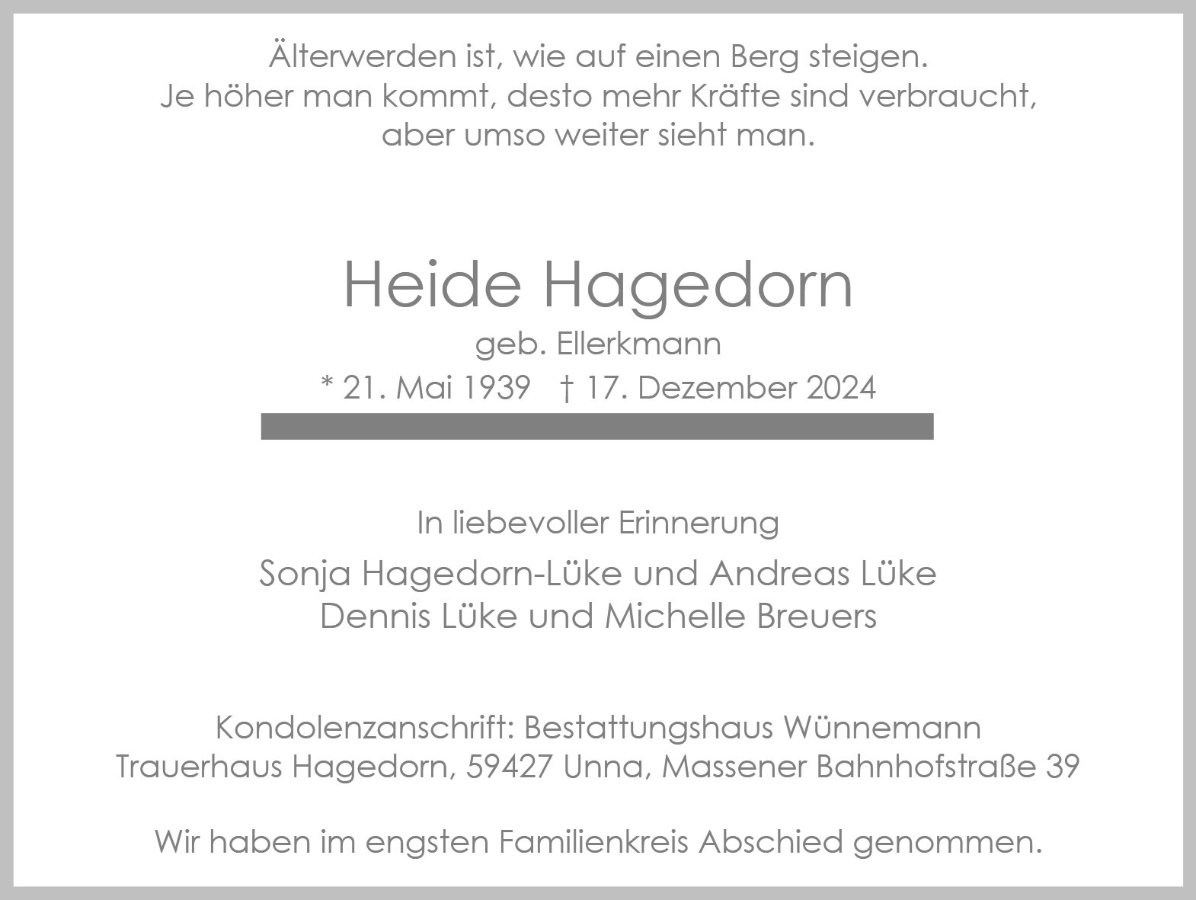 Älterwerden ist, wie auf einen Berg steigen.
Je höher man kommt, desto mehr Kräfte sind verbraucht,
aber umso weiter sieht man.

Heide Hagedorn
geb. Ellerkmann
* 21. Mai 1939 † 17. Dezember 2024

In liebevoller Erinnerung
Sonja Hagedorn-Lüke und Andreas Lüke
Dennis Lüke und Michelle Breuers

Kondolenzanschrift: Bestattungshaus Wünnemann
Trauerhaus Hagedorn, 59427 Unna, Massener Bahnhofstraße 39

Wir haben im engsten Familienkreis Abschied genommen.